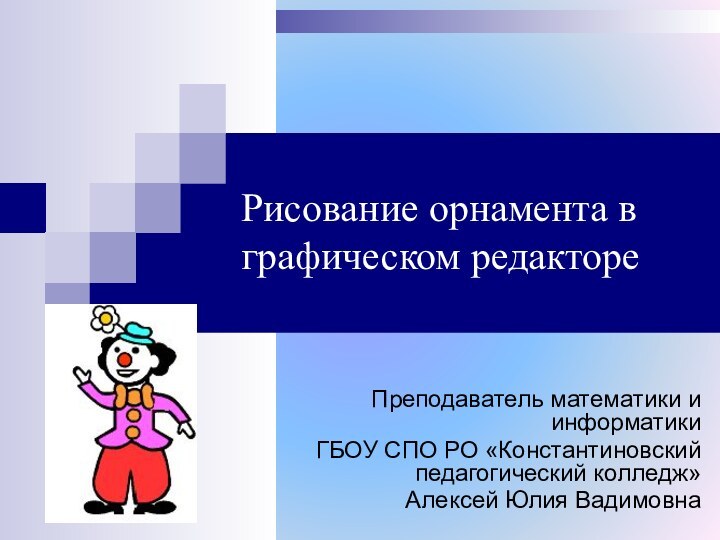 Рисование орнамента в графическом редакторе

Преподаватель математики и информатики
ГБОУ СПО РО «Константиновский педагогический колледж»
Алексей Юлия Вадимовна